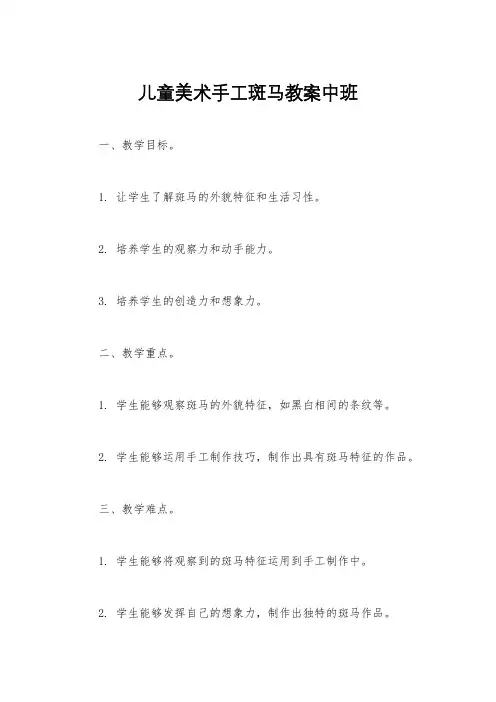 儿童美术手工斑马教案中班

一、教学目标。

1. 让学生了解斑马的外貌特征和生活习性。

2. 培养学生的观察力和动手能力。

3. 培养学生的创造力和想象力。

二、教学重点。

1. 学生能够观察斑马的外貌特征，如黑白相间的条纹等。

2. 学生能够运用手工制作技巧，制作出具有斑马特征的作品。

三、教学难点。

1. 学生能够将观察到的斑马特征运用到手工制作中。

2. 学生能够发挥自己的想象力，制作出独特的斑马作品。